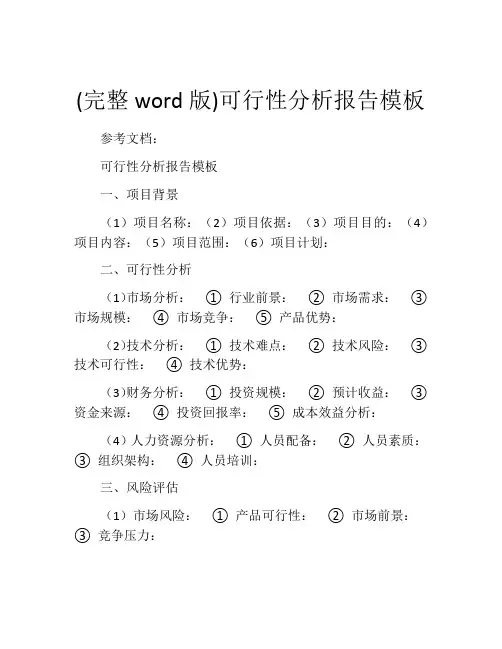 (完整 word 版)可行性分析报告模板

参考文档：

可行性分析报告模板

一、项目背景

（1）项目名称：（2）项目依据：（3）项目目的：（4）项目内容：（5）项目范围：（6）项目计划：

二、可行性分析

（1）市场分析： ① 行业前景： ② 市场需求： ③ 市场规模： ④ 市场竞争： ⑤ 产品优势：

（2）技术分析： ① 技术难点： ② 技术风险： ③ 技术可行性： ④ 技术优势：

（3）财务分析： ① 投资规模： ② 预计收益： ③ 资金来源： ④ 投资回报率： ⑤ 成本效益分析：

（4）人力资源分析： ① 人员配备： ② 人员素质： ③ 组织架构： ④ 人员培训：

三、风险评估

（1）市场风险： ① 产品可行性： ② 市场前景： ③ 竞争压力：